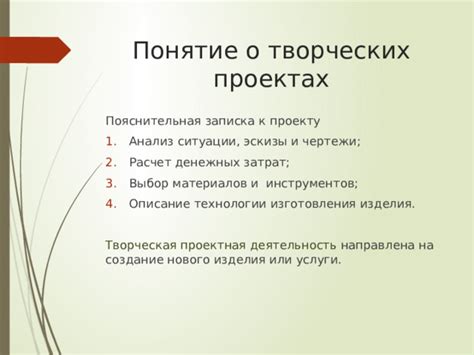 Понятие о творческих проектах

Пояснительная записка к проекту

1. Анализ ситуации, эскизы и чертежи;
2. Расчет денежных затрат;
3. Выбор материалов и инструментов;
4. Описание технологии изготовления изделия.

Творческая проектная деятельность направлена на создание нового изделия или услуги.